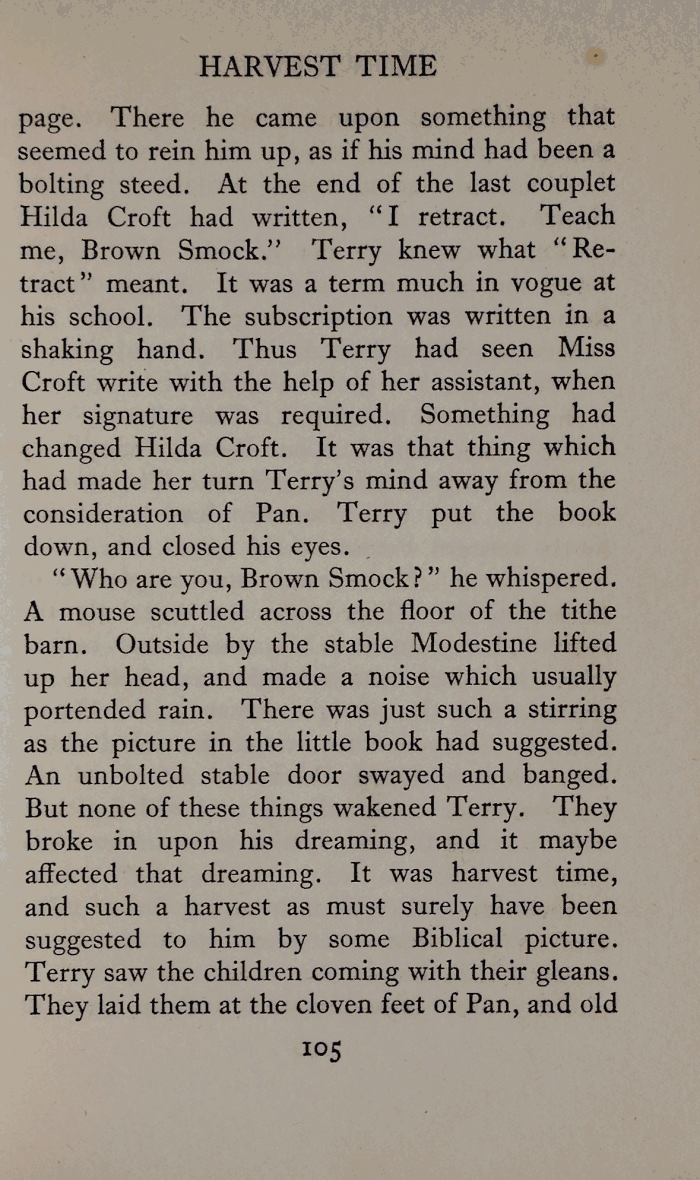 HARVEST TIME

page. There he came upon something that seemed to rein him up, as if his mind had been a bolting steed. At the end of the last couplet Hilda Croft had written, "I retract. Teach me, Brown Smock." Terry knew what "Retract" meant. It was a term much in vogue at his school. The subscription was written in a shaking hand. Thus Terry had seen Miss Croft write with the help of her assistant, when her signature was required. Something had changed Hilda Croft. It was that thing which had made her turn Terry's mind away from the consideration of Pan. Terry put the book down, and closed his eyes.

"Who are you, Brown Smock?" he whispered. A mouse scuttled across the floor of the tithe barn. Outside by the stable Modestine lifted up her head, and made a noise which usually portended rain. There was just such a stirring as the picture in the little book had suggested. An unbolted stable door swayed and banged. But none of these things wakened Terry. They broke in upon his dreaming, and it maybe affected that dreaming. It was harvest time, and such a harvest as must surely have been suggested to him by some Biblical picture. Terry saw the children coming with their gleans. They laid them at the cloven feet of Pan, and old

105